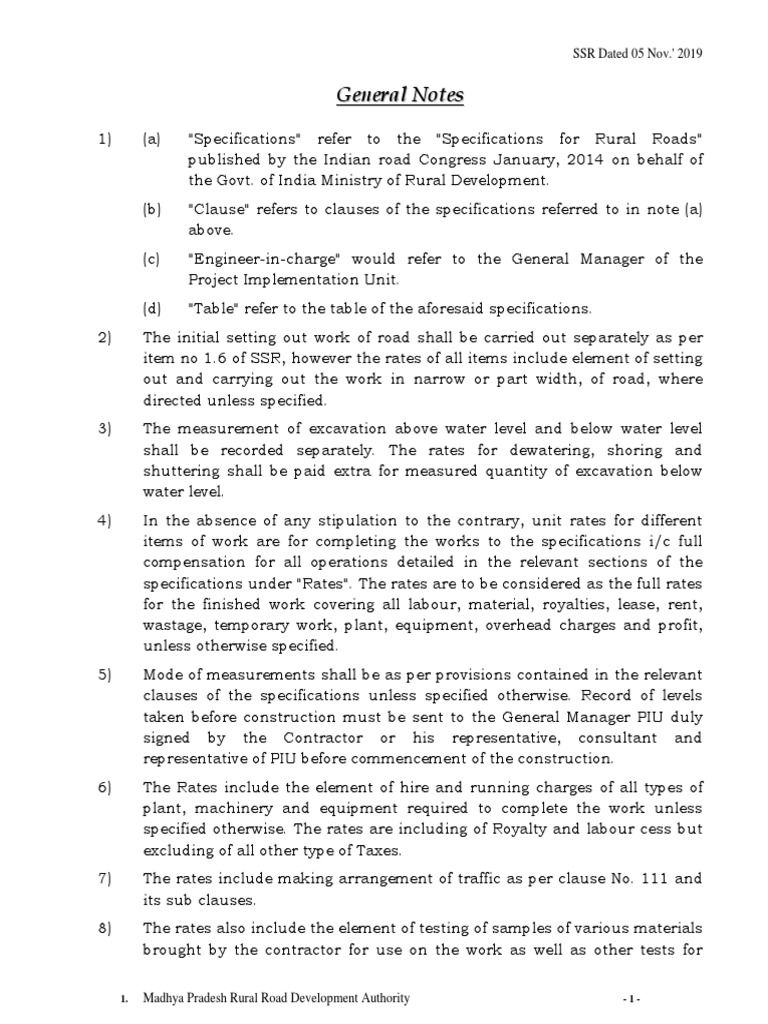 SSR Dated 05 Nov.' 2019

General Notes

1) (a) "Specifications" refer to the "Specifications for Rural Roads" published by the Indian road Congress January, 2014 on behalf of the Govt. of India Ministry of Rural Development.

(b) "Clause" refers to clauses of the specifications referred to in note (a) above.

(c) "Engineer-in-charge" would refer to the General Manager of the Project Implementation Unit.

(d) "Table" refer to the table of the aforesaid specifications.

2) The initial setting out work of road shall be carried out separately as per item no 1.6 of SSR, however the rates of all items include element of setting out and carrying out the work in narrow or part width, of road, where directed unless specified.

3) The measurement of excavation above water level and below water level shall be recorded separately. The rates for dewatering, shoring and shuttering shall be paid extra for measured quantity of excavation below water level.

4) In the absence of any stipulation to the contrary, unit rates for different items of work are for completing the works to the specifications i/c full compensation for all operations detailed in the relevant sections of the specifications under "Rates". The rates are to be considered as the full rates for the finished work covering all labour, material, royalties, lease, rent, wastage, temporary work, plant, equipment, overhead charges and profit, unless otherwise specified.

5) Mode of measurements shall be as per provisions contained in the relevant clauses of the specifications unless specified otherwise. Record of levels taken before construction must be sent to the General Manager PIU duly signed by the Contractor or his representative, consultant and representative of PIU before commencement of the construction.

6) The Rates include the element of hire and running charges of all types of plant, machinery and equipment required to complete the work unless specified otherwise. The rates are including of Royalty and labour cess but excluding of all other type of Taxes.

7) The rates include making arrangement of traffic as per clause No. 111 and its sub clauses.

8) The rates also include the element of testing of samples of various materials brought by the contractor for use on the work as well as other tests for

1. Madhya Pradesh Rural Road Development Authority - 1 -